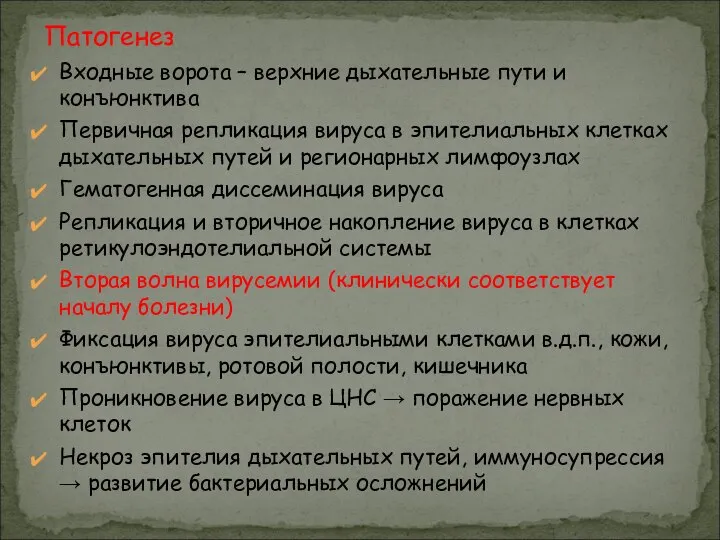 Патогенез

✔ Входные ворота – верхние дыхательные пути и конъюнктива

✔ Первичная репликация вируса в эпителиальных клетках дыхательных путей и регионарных лимфоузлах

✔ Гематогенная диссеминация вируса

✔ Репликация и вторичное накопление вируса в клетках ретикулоэндотелиальной системы

✔ Вторая волна вирусемии (клинически соответствует началу болезни)

✔ Фиксация вируса эпителиальными клетками в.д.п., кожи, конъюнктивы, ротовой полости, кишечника

✔ Проникновение вируса в ЦНС → поражение нервных клеток

✔ Некроз эпителия дыхательных путей, иммуносупрессия → развитие бактериальных осложнений